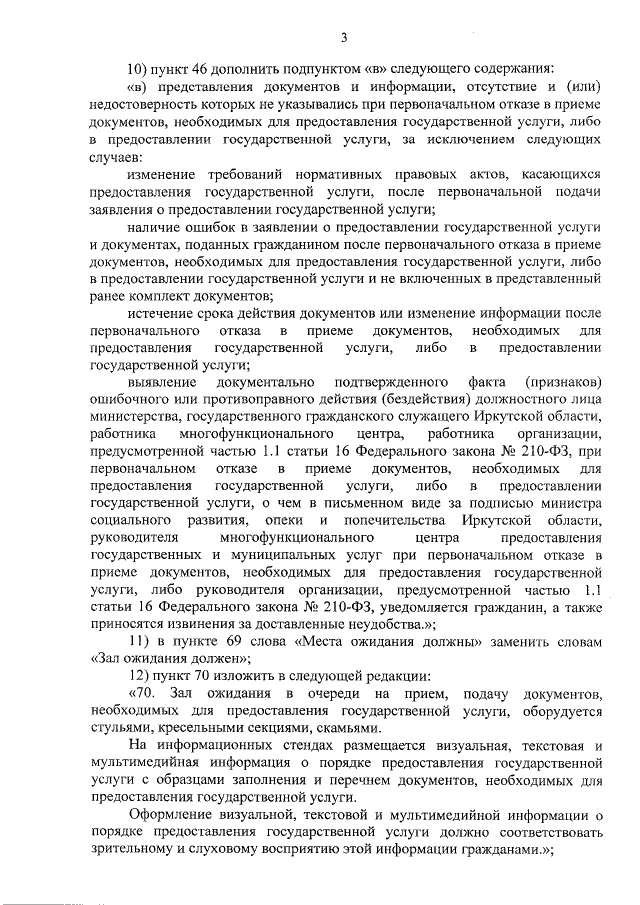 3

10) пункт 46 дополнить подпунктом «в» следующего содержания:

«в) представления документов и информации, отсутствие и (или) недостоверность которых не указывались при первоначальном отказе в приеме документов, необходимых для предоставления государственной услуги, либо в предоставлении государственной услуги, за исключением следующих случаев:

изменение требований нормативных правовых актов, касающихся предоставления государственной услуги, после первоначальной подачи заявления о предоставлении государственной услуги;

наличие ошибок в заявлении о предоставлении государственной услуги и документах, поданных гражданином после первоначального отказа в приеме документов, необходимых для предоставления государственной услуги, либо в предоставлении государственной услуги и не включенных в представленный ранее комплект документов;

истечение срока действия документов или изменение информации после первоначального отказа в приеме документов, необходимых для предоставления государственной услуги, либо в предоставлении государственной услуги;

выявление документально подтвержденного факта (признаков) ошибочного или противоправного действия (бездействия) должностного лица министерства, государственного гражданского служащего Иркутской области, работника многофункционального центра, работника организации, предусмотренной частью 1.1 статьи 16 Федерального закона № 210-ФЗ, при первоначальном отказе в приеме документов, необходимых для предоставления государственной услуги, либо в предоставлении государственной услуги, о чем в письменном виде за подписью министра социального развития, опеки и попечительства Иркутской области, руководителя многофункционального центра предоставления государственных и муниципальных услуг при первоначальном отказе в приеме документов, необходимых для предоставления государственной услуги, либо руководителя организации, предусмотренной частью 1.1 статьи 16 Федерального закона № 210-ФЗ, уведомляется гражданин, а также приносятся извинения за доставленные неудобства.»;

11) в пункте 69 слова «Места ожидания должны» заменить словам «Зал ожидания должен»;

12) пункт 70 изложить в следующей редакции:

«70. Зал ожидания в очереди на прием, подачу документов, необходимых для предоставления государственной услуги, оборудуется стульями, кресельными секциями, скамьями.

На информационных стендах размещается визуальная, текстовая и мультимедийная информация о порядке предоставления государственной услуги с образцами заполнения и перечнем документов, необходимых для предоставления государственной услуги.

Оформление визуальной, текстовой и мультимедийной информации о порядке предоставления государственной услуги должно соответствовать зрительному и слуховому восприятию этой информации гражданами.»;